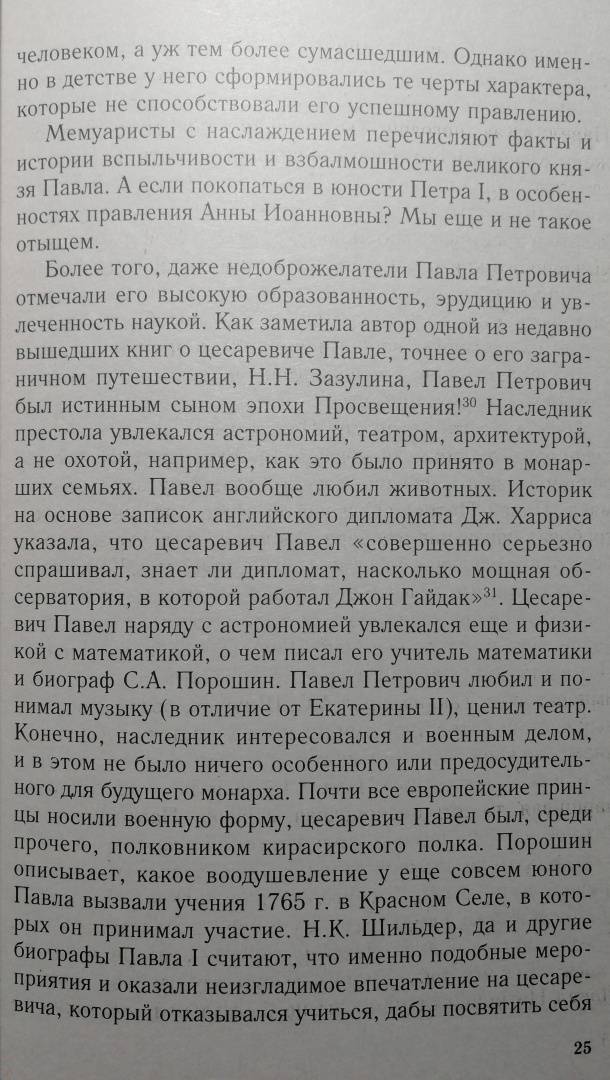 человеком, а уж тем более сумасшедшим. Однако именно в детстве у него сформировались те черты характера, которые не способствовали его успешному правлению.

Мемуаристы с наслаждением перечисляют факты и истории вспыльчивости и взбалмошности великого князя Павла. А если покопаться в юности Петра I, в особенностях правления Анны Иоанновны? Мы еще и не такое отыщем.

Более того, даже недоброжелатели Павла Петровича отмечали его высокую образованность, эрудицию и увлеченность наукой. Как заметила автор одной из недавно вышедших книг о цесаревиче Павле, точнее о его заграничном путешествии, Н.Н. Зазулина, Павел Петрович был истинным сыном эпохи Просвещения!$^{30}$ Наследник престола увлекался астрономий, театром, архитектурой, а не охотой, например, как это было принято в монарших семьях. Павел вообще любил животных. Историк на основе записок английского дипломата Дж. Харриса указала, что цесаревич Павел «совершенно серьезно спрашивал, знает ли дипломат, насколько мощная обсерватория, в которой работал Джон Гайдак»$^{31}$. Цесаревич Павел наряду с астрономией увлекался еще и физикой с математикой, о чем писал его учитель математики и биограф С.А. Порошин. Павел Петрович любил и понимал музыку (в отличие от Екатерины II), ценил театр. Конечно, наследник интересовался и военным делом, и в этом не было ничего особенного или предосудительного для будущего монарха. Почти все европейские принцы носили военную форму, цесаревич Павел был, среди прочего, полковником кирасирского полка. Порошин описывает, какое воодушевление у еще совсем юного Павла вызвали учения 1765 г. в Красном Селе, в которых он принимал участие. Н.К. Шильдер, да и другие биографы Павла I считают, что именно подобные мероприятия и оказали неизгладимое впечатление на цесаревича, который отказывался учиться, дабы посвятить себя

25